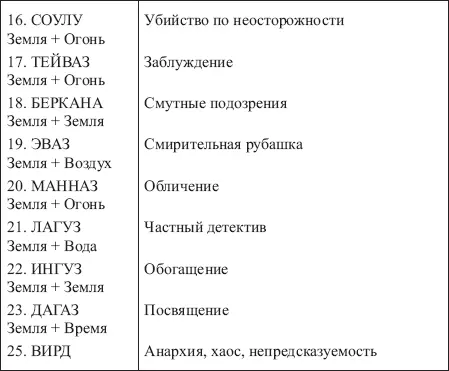 | | |
|---|---|
| 16. СОУЛУ Земля + Огонь | Убийство по неосторожности |
| 17. ТЕЙВАЗ Земля + Огонь | Заблуждение |
| 18. БЕРКАНА Земля + Земля | Смутные подозрения |
| 19. ЭВАЗ Земля + Воздух | Смирительная рубашка |
| 20. МАННАЗ Земля + Огонь | Обличение |
| 21. ЛАГУЗ Земля + Вода | Частный детектив |
| 22. ИНГУЗ Земля + Земля | Обогащение |
| 23. ДАГАЗ Земля + Время | Посвящение |
| 25. ВИРД | Анархия, хаос, непредсказуемость |